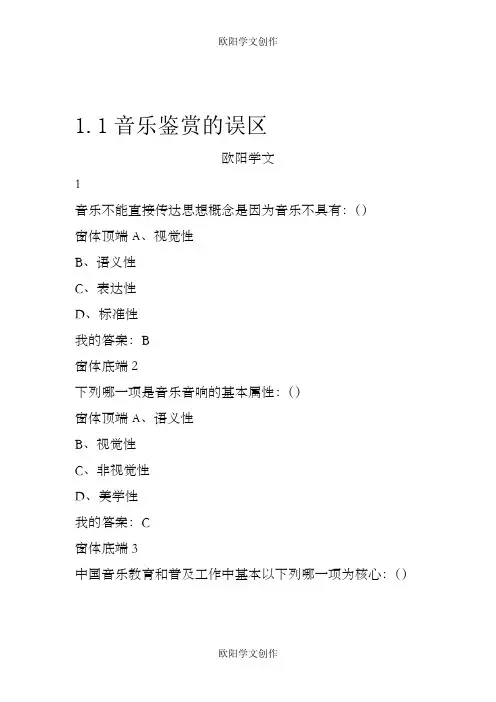 欧阳学文创作

1.1 音乐鉴赏的误区

欧阳学文

1

音乐不能直接传达思想概念是因为音乐不具有：()

窗体顶端 A、视觉性

B、语义性

C、表达性

D、标准性

我的答案：B

窗体底端 2

下列哪一项是音乐音响的基本属性：()

窗体顶端 A、语义性

B、视觉性

C、非视觉性

D、美学性

我的答案：C

窗体底端 3

中国音乐教育和普及工作中基本以下列哪一项为核心：()

欧阳学文创作